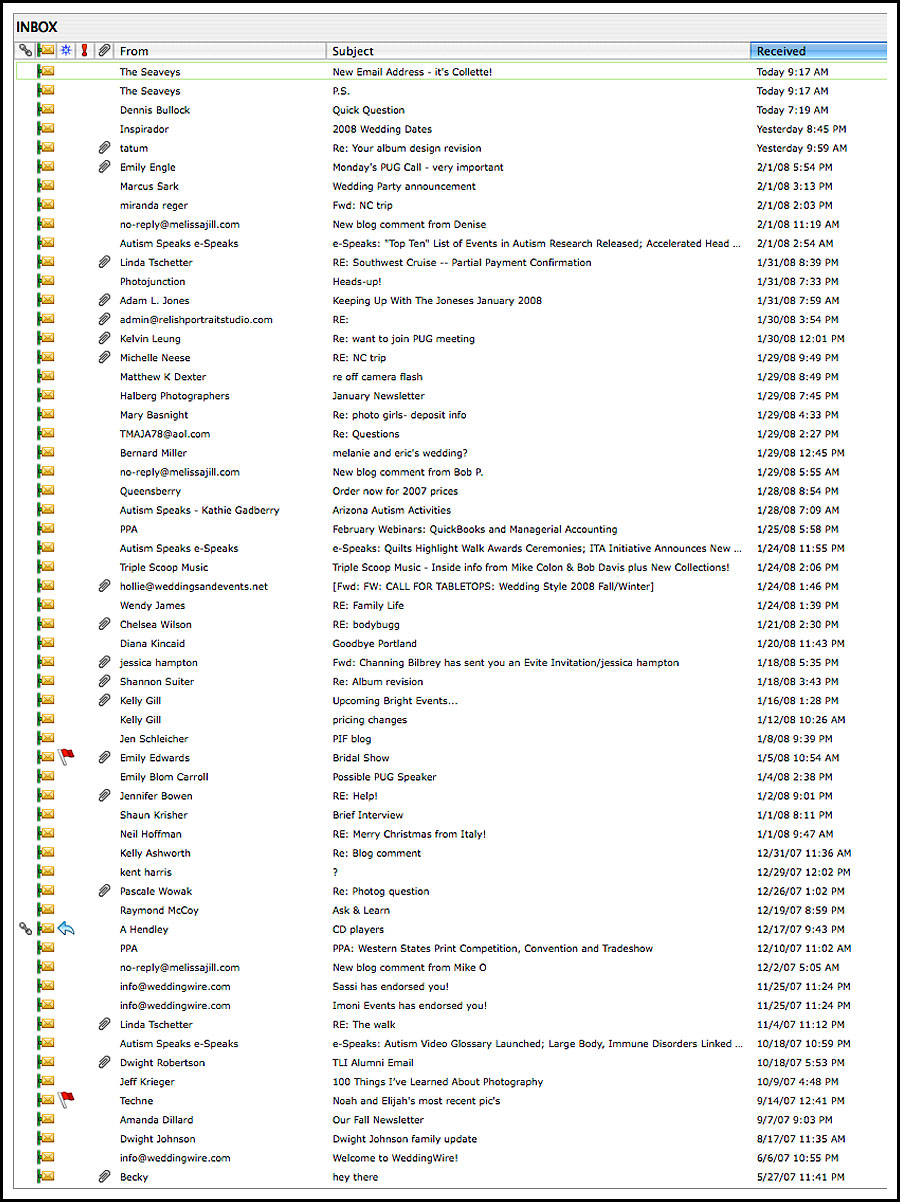 INBOX

| From | Subject | Received |
|---|---|---|
| The Seaveys | New Email Address - it's Collette! | Today 9:17 AM |
| The Seaveys | P.S. | Today 9:17 AM |
| Dennis Bullock | Quick Question | Today 7:19 AM |
| Inspirador | 2008 Wedding Dates | Yesterday 8:45 PM |
| tatum | Re: Your album design revision | Yesterday 9:59 AM |
| Emily Engle | Monday's PUG Call - very important | 2/1/08 5:54 PM |
| Marcus Sark | Wedding Party announcement | 2/1/08 3:13 PM |
| miranda reger | Fwd: NC trip | 2/1/08 2:03 PM |
| no-reply@melissajill.com | New blog comment from Denise | 2/1/08 11:19 AM |
| Autism Speaks e-Speaks | e-Speaks: "Top Ten" List of Events in Autism Research Released; Accelerated Head ... | 2/1/08 2:54 AM |
| Linda Tschetter | RE: Southwest Cruise -- Partial Payment Confirmation | 1/31/08 8:39 PM |
| Photojunction | Heads-up! | 1/31/08 7:33 PM |
| Adam L. Jones | Keeping Up With The Joneses January 2008 | 1/31/08 7:59 AM |
| admin@relishportraitstudio.com | RE: | 1/30/08 3:54 PM |
| Kelvin Leung | Re: want to join PUG meeting | 1/30/08 12:01 PM |
| Michelle Neese | Re: NC trip | 1/29/08 9:49 PM |
| Matthew K Dexter | re off camera flash | 1/29/08 8:49 PM |
| Halberg Photographers | January Newsletter | 1/29/08 7:45 PM |
| Mary Basnight | Re: photo girls- deposit info | 1/29/08 4:33 PM |
| TMAJA78@aol.com | Re: Questions | 1/29/08 2:27 PM |
| Bernard Miller | melanie and eric's wedding? | 1/29/08 12:45 PM |
| no-reply@melissajill.com | New blog comment from Bob P. | 1/29/08 5:55 AM |
| Queensberry | Order now for 2007 prices | 1/28/08 8:54 PM |
| Autism Speaks - Kathie Gadberry | Arizona Autism Activities | 1/28/08 7:09 AM |
| PPA | February Webinars: QuickBooks and Managerial Accounting | 1/25/08 5:58 PM |
| Autism Speaks e-Speaks | e-Speaks: Quilts Highlight Walk Awards Ceremonies; ITA Initiative Announces New ... | 1/24/08 11:55 PM |
| Triple Scoop Music | Triple Scoop Music - Inside info from Mike Colon & Bob Davis plus New Collections! | 1/24/08 2:06 PM |
| hollie@weddingsandevents.net | [Fwd: FW: CALL FOR TABLETOPS: Wedding Style 2008 Fall/Winter] | 1/24/08 1:46 PM |
| Wendy James | RE: Family Life | 1/24/08 1:39 PM |
| Chelsea Wilson | RE: bodybugg | 1/21/08 2:30 PM |
| Diana Kincaid | Goodbye Portland | 1/20/08 11:43 PM |
| jessica hampton | Fwd: Channing Bilbrey has sent you an Evite Invitation/jessica hampton | 1/18/08 5:35 PM |
| Shannon Suiter | Re: Album revision | 1/18/08 3:43 PM |
| Kelly Gill | Upcoming Bright Events... | 1/16/08 1:28 PM |
| Kelly Gill | pricing changes | 1/12/08 10:26 AM |
| Jen Schleicher | PIF blog | 1/8/08 9:39 PM |
| Emily Edwards | Bridal Show | 1/5/08 10:54 AM |
| Emily Blom Carroll | Possible PUG Speaker | 1/4/08 2:38 PM |
| Jennifer Bowen | RE: Help! | 1/2/08 9:01 PM |
| Shaun Krisher | Brief Interview | 1/1/08 8:11 PM |
| Neil Hoffman | RE: Merry Christmas from Italy! | 1/1/08 9:47 AM |
| Kelly Ashworth | Re: Blog comment | 12/31/07 11:36 AM |
| kent harris | ? | 12/29/07 12:02 PM |
| Pascale Wowak | Re: Photog question | 12/26/07 1:02 PM |
| Raymond McCoy | Ask & Learn | 12/19/07 8:59 PM |
| A Hendley | CD players | 12/17/07 9:43 PM |
| PPA | PPA: Western States Print Competition, Convention and Tradeshow | 12/10/07 11:02 AM |
| no-reply@melissajill.com | New blog comment from Mike O | 12/2/07 5:05 AM |
| info@weddingwire.com | Sassi has endorsed you! | 11/25/07 11:24 PM |
| info@weddingwire.com | Imoni Events has endorsed you! | 11/25/07 11:24 PM |
| Linda Tschetter | RE: The walk | 11/4/07 11:12 PM |
| Autism Speaks e-Speaks | e-Speaks: Autism Video Glossary Launched; Large Body, Immune Disorders Linked ... | 10/18/07 10:59 PM |
| Dwight Robertson | TLI Alumni Email | 10/18/07 5:53 PM |
| Jeff Krieger | 100 Things I've Learned About Photography | 10/9/07 4:48 PM |
| Techne | Noah and Elijah's most recent pic's | 9/14/07 12:41 PM |
| Amanda Dillard | Our Fall Newsletter | 9/7/07 9:03 PM |
| Dwight Johnson | Dwight Johnson family update | 8/17/07 11:35 AM |
| info@weddingwire.com | Welcome to WeddingWire! | 6/6/07 10:55 PM |
| Becky | hey there | 5/27/07 11:41 PM |